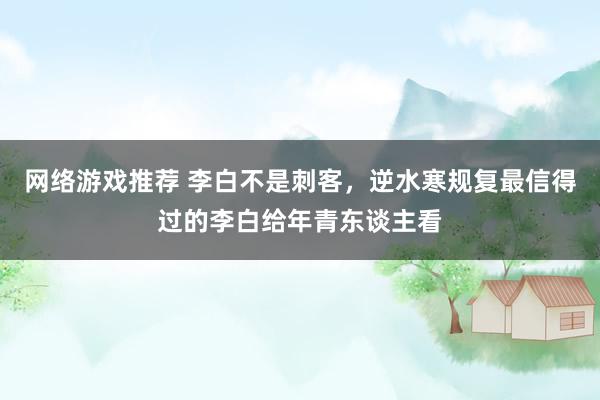 网络游戏推荐 李白不是刺客，逆水寒规复最信得过的李白给年青东谈主看